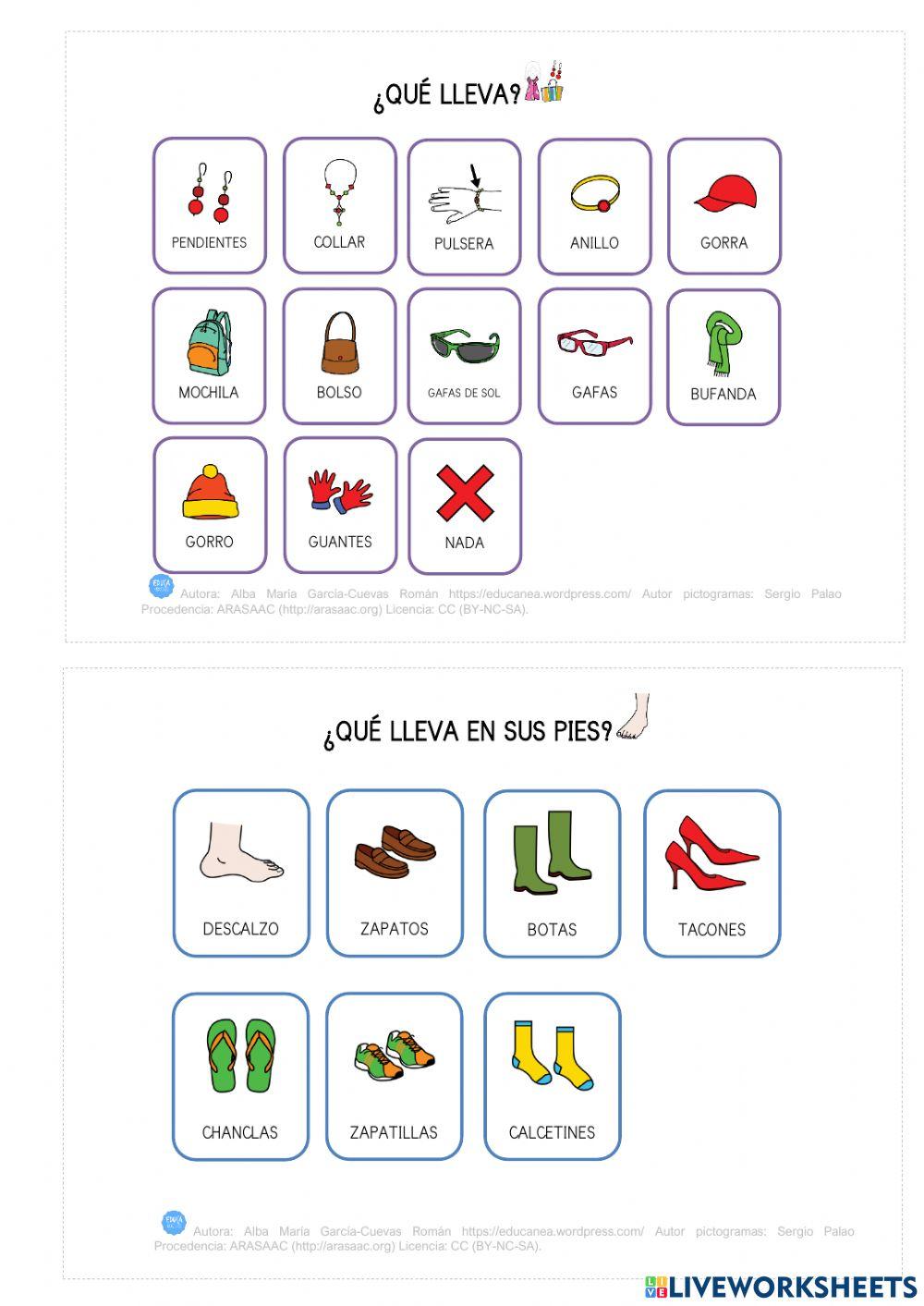 ¿QUÉ LLEVA?

PENDIENTES

COLLAR

PULSERA

ANILLO

GORRA

MOCHILA

BOLSO

GAFAS DE SOL

GAFAS

BUFANDA

GORRO

GUANTES

NADA

Autora: Alba María García-Cuevas Román https://educanea.wordpress.com/ Autor pictogramas: Sergio Palao Procedencia: ARASAAC (http://arasaac.org) Licencia: CC (BY-NC-SA).

¿QUÉ LLEVA EN SUS PIES?

DESCALZO

ZAPATOS

BOTAS

TACONES

CHANCLAS

ZAPATILLAS

CALCETINES

Autora: Alba María García-Cuevas Román https://educanea.wordpress.com/ Autor pictogramas: Sergio Palao Procedencia: ARASAAC (http://arasaac.org) Licencia: CC (BY-NC-SA).

LIVEWORKSHEETS